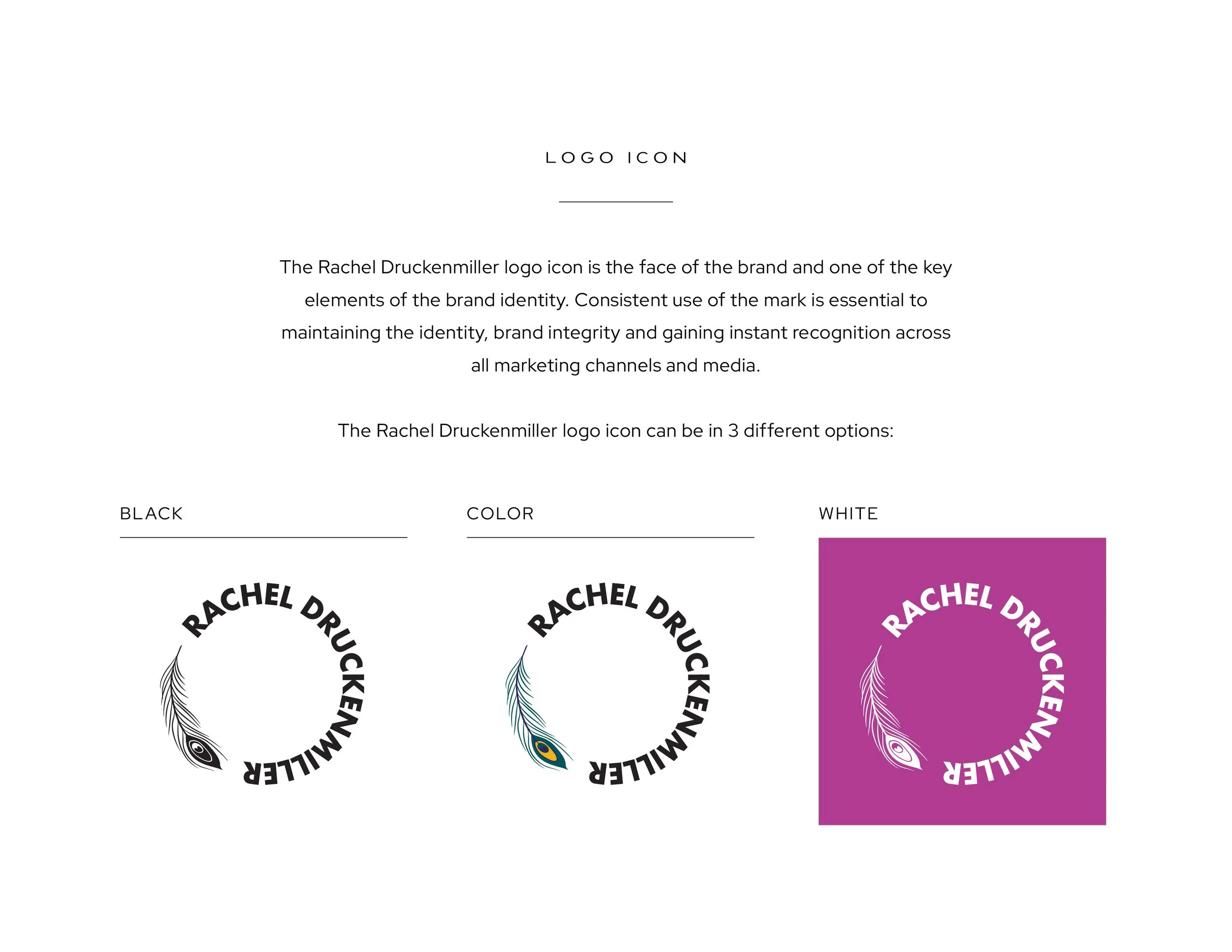 LOGO ICON

The Rachel Druckenmiller logo icon is the face of the brand and one of the key elements of the brand identity. Consistent use of the mark is essential to maintaining the identity, brand integrity and gaining instant recognition across all marketing channels and media.

The Rachel Druckenmiller logo icon can be in 3 different options:

BLACK

RACHEL DRUCKENMILLER

COLOR

RACHEL DRUCKENMILLER

WHITE

RACHEL DRUCKENMILLER